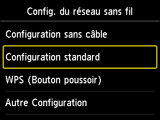 Config. du réseau sans fil

Configuration sans câble

Configuration standard

WPS (Bouton poussoir)

Autre Configuration